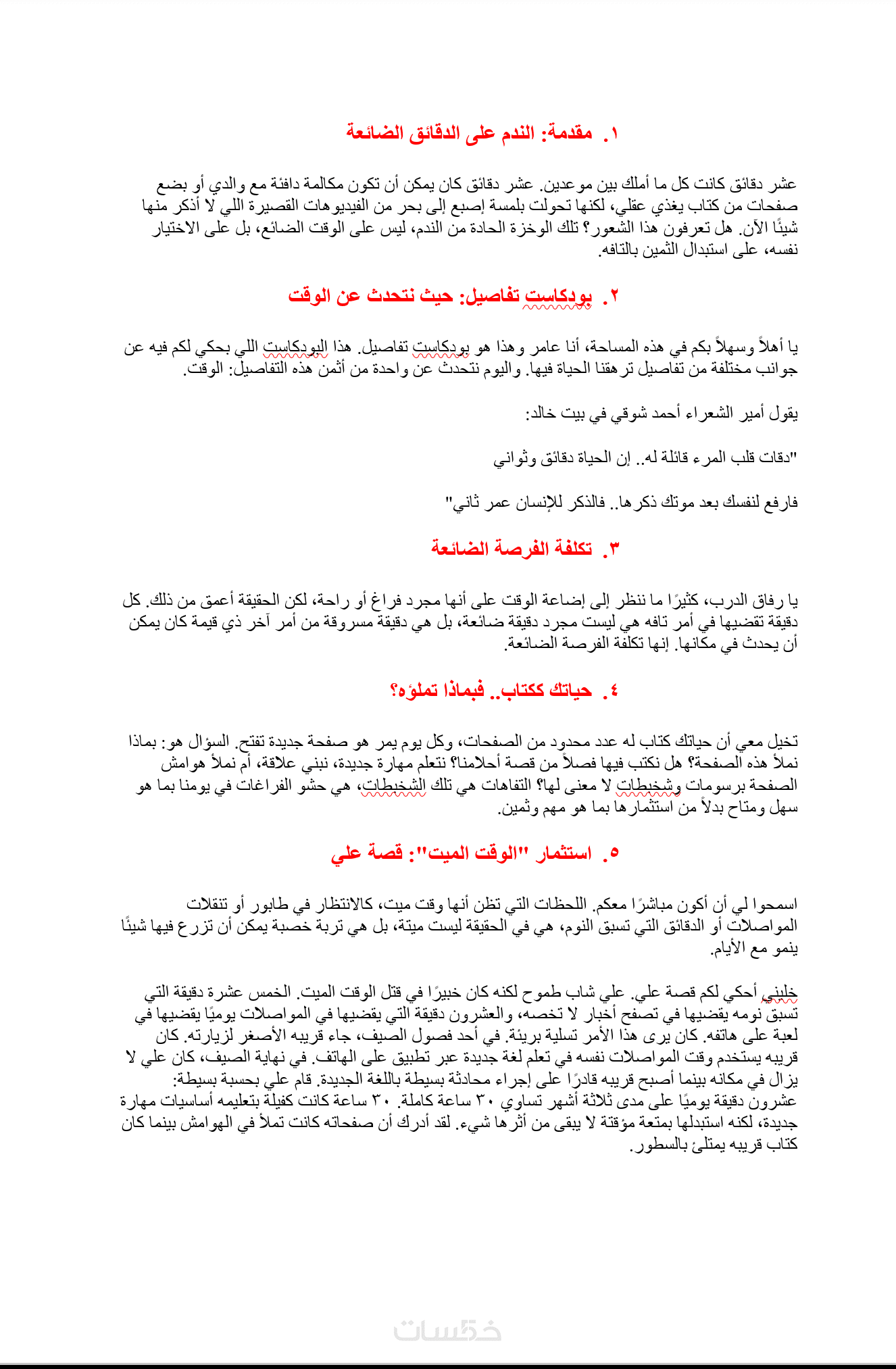 ١. مقدمة: الندم على الدقائق الضائعة

عشر دقائق كانت كل ما أملك بين موعدين. عشر دقائق كان يمكن أن تكون مكالمة دافئة مع والدي أو بضع صفحات من كتاب يغذي عقلي، لكنها تحولت بلمسة إصبع إلى بحر من الفيديوهات القصيرة اللي لا أذكر منها شيئًا الآن. هل تعرفون هذا الشعور؟ تلك الوخزة الحادة من الندم، ليس على الوقت الضائع، بل على الاختيار نفسه، على استبدال الثمين بالتافه.

٢. بودكاست تفاصيل: حيث نتحدث عن الوقت

يا أهلاً وسهلاً بكم في هذه المساحة، أنا عامر وهذا هو بودكاست تفاصيل. هذا البودكاست اللي بحكي لكم فيه عن جوانب مختلفة من تفاصيل ترهقنا الحياة فيها. واليوم نتحدث عن واحدة من أثمن هذه التفاصيل: الوقت.

يقول أمير الشعراء أحمد شوقي في بيت خالد:

"دقات قلب المرء قائلة له.. إن الحياة دقائق وثواني

فارفع لنفسك بعد موتك ذكرها.. فالذكر للإنسان عمر ثاني"

٣. تكلفة الفرصة الضائعة

يا رفاق الدرب، كثيرًا ما ننظر إلى إضاعة الوقت على أنها مجرد فراغ أو راحة، لكن الحقيقة أعمق من ذلك. كل دقيقة تقضيها في أمر تافه هي ليست مجرد دقيقة ضائعة، بل هي دقيقة مسروقة من أمر آخر ذي قيمة كان يمكن أن يحدث في مكانها. إنها تكلفة الفرصة الضائعة.

٤. حياتك ككتاب.. فبماذا تملؤه؟

تخيل معي أن حياتك كتاب له عدد محدود من الصفحات، وكل يوم يمر هو صفحة جديدة تفتح. السؤال هو: بماذا نملأ هذه الصفحة؟ هل نكتب فيها فصلاً من قصة أحلامنا؟ نتعلم مهارة جديدة، نبني علاقة، أم نملأ هوامش الصفحة برسومات وشخبطات لا معنى لها؟ التفاهات هي تلك الشخبطات، هي حشو الفراغات في يومنا بما هو سهل ومتاح بدلاً من استثمارها بما هو مهم وثمين.

٥. استثمار "الوقت الميت": قصة علي

اسمحوا لي أن أكون مباشرًا معكم. اللحظات التي تظن أنها وقت ميت، كالانتظار في طابور أو تنقلات المواصلات أو الدقائق التي تسبق النوم، هي في الحقيقة ليست ميتة، بل هي تربة خصبة يمكن أن تزرع فيها شيئًا ينمو مع الأيام.

خليني أحكي لكم قصة علي. علي شاب طموح لكنه كان خبيرًا في قتل الوقت الميت. الخمس عشرة دقيقة التي تسبق نومه يقضيها في تصفح أخبار لا تخصه، والعشرون دقيقة التي يقضيها في المواصلات يوميًا يقضيها في لعبة على هاتفه. كان يرى هذا الأمر تسلية بريئة. في أحد فصول الصيف، جاء قريبه الأصغر لزيارته. كان قريبه يستخدم وقت المواصلات نفسه في تعلم لغة جديدة عبر تطبيق على الهاتف. في نهاية الصيف، كان علي لا يزال في مكانه بينما أصبح قريبه قادرًا على إجراء محادثة بسيطة باللغة الجديدة. قام علي بحسبة بسيطة: عشرون دقيقة يوميًا على مدى ثلاثة أشهر تساوي ٣٠ ساعة كاملة. ٣٠ ساعة كانت كفيلة بتعليمه أساسيات مهارة جديدة، لكنه استبدلها بمتعة مؤقتة لا يبقى من أثرها شيء. لقد أدرك أن صفحاته كانت تملأ في الهوامش بينما كان كتاب قريبه يمتلئ بالسطور.

خمسات